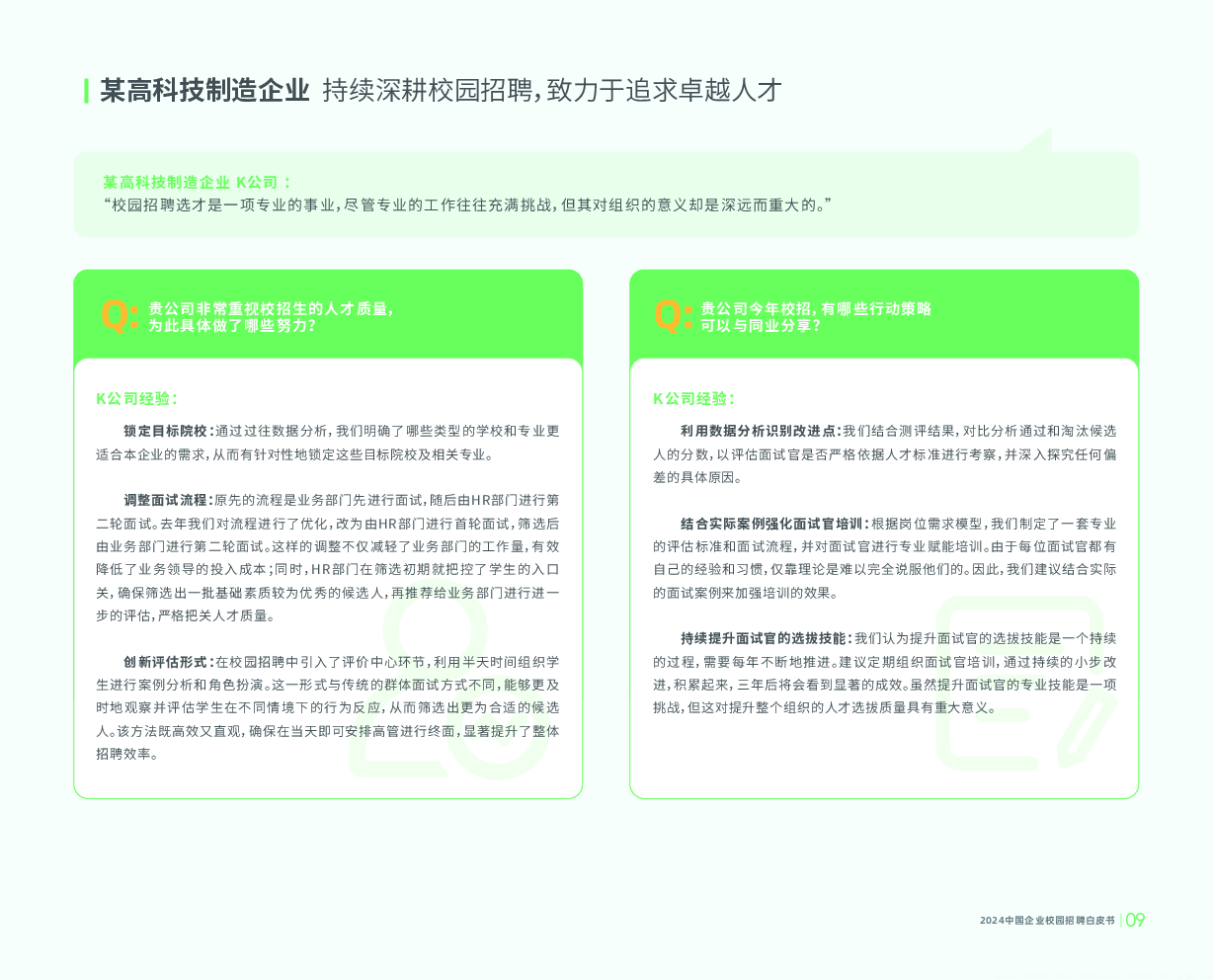 某高科技制造企业 持续深耕校园招聘，致力于追求卓越人才

某高科技制造企业 K公司：
“校园招聘选才是一项专业的事业，尽管专业的工作往往充满挑战，但其对组织的意义却是深远而重大的。”

Q: 贵公司非常重视校招生的人才质量，为此具体做了哪些努力？

K公司经验：

锁定目标院校：通过过往数据分析，我们明确了哪些类型的学校和专业更适合本企业的需求，从而有针对性地锁定这些目标院校及相关专业。

调整面试流程：原先的流程是业务部门先进行面试，随后由HR部门进行第二轮面试。去年我们对流程进行了优化，改为由HR部门进行首轮面试，筛选后由业务部门进行第二轮面试。这样的调整不仅减轻了业务部门的工作量，有效降低了业务领导的投入成本；同时，HR部门在筛选初期就把控了学生的入口关，确保筛选出一批基础素质较为优秀的候选人，再推荐给业务部门进行进一步的评估，严格把关人才质量。

创新评估形式：在校园招聘中引入了评价中心环节，利用半天时间组织学生进行案例分析和角色扮演。这一形式与传统的群体面试方式不同，能够更及时地观察并评估学生在不同情境下的行为反应，从而筛选出更为合适的候选人。该方法既高效又直观，确保在当天即可安排高管进行终面，显著提升了整体招聘效率。

Q: 贵公司今年校招，有哪些行动策略可以与同业分享？

K公司经验：

利用数据分析识别改进点：我们结合测评结果，对比分析通过和淘汰候选人的分数，以评估面试官是否严格依据人才标准进行考察，并深入探究任何偏差的具体原因。

结合实际案例强化面试官培训：根据岗位需求模型，我们制定了一套专业的评估标准和面试流程，并对面试官进行专业赋能培训。由于每位面试官都有自己的经验和习惯，仅靠理论是难以完全说服他们的。因此，我们建议结合实际的面试案例来加强培训的效果。

持续提升面试官的选拔技能：我们认为提升面试官的选拔技能是一个持续的过程，需要每年不断地推进。建议定期组织面试官培训，通过持续的小步改进，积累起来，三年后将会看到显著的成效。虽然提升面试官的专业技能是一项挑战，但这对提升整个组织的人才选拔质量具有重大意义。

2024中国企业校园招聘白皮书 | 09